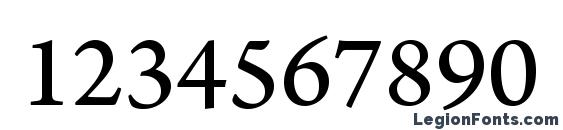 1234567890
LegionFonts.com